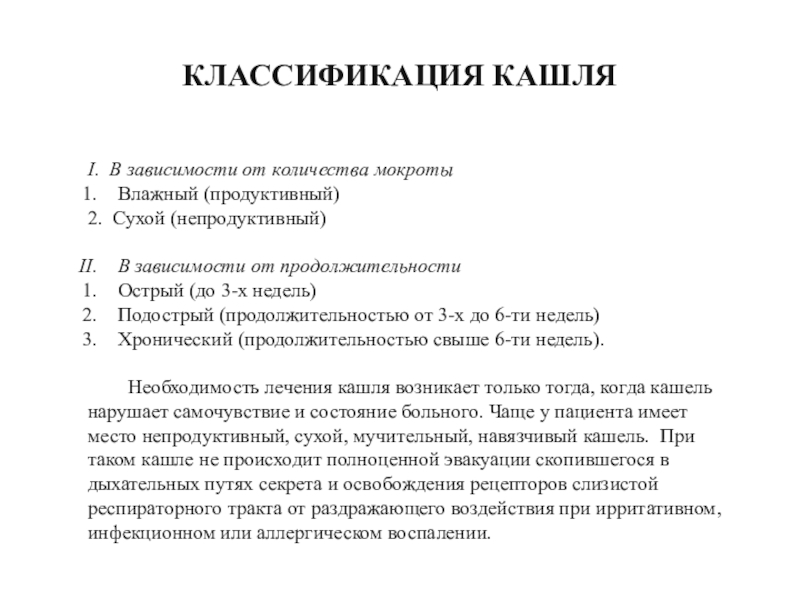 КЛАССИФИКАЦИЯ КАШЛЯ

I. В зависимости от количества мокроты
1. Влажный (продуктивный)
2. Сухой (непродуктивный)

II. В зависимости от продолжительности
1. Острый (до 3-х недель)
2. Подострый (продолжительностью от 3-х до 6-ти недель)
3. Хронический (продолжительностью свыше 6-ти недель).

Необходимость лечения кашля возникает только тогда, когда кашель нарушает самочувствие и состояние больного. Чаще у пациента имеет место непродуктивный, сухой, мучительный, навязчивый кашель. При таком кашле не происходит полноценной эвакуации скопившегося в дыхательных путях секрета и освобождения рецепторов слизистой респираторного тракта от раздражающего воздействия при ирритативном, инфекционном или аллергическом воспалении.